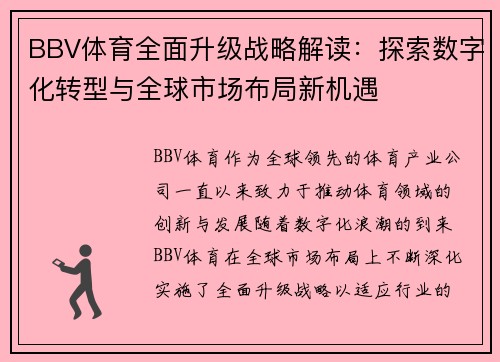 BBV体育全面升级战略解读：探索数字化转型与全球市场布局新机遇

BBV体育作为全球领先的体育产业公司一直以来致力于推动体育领域的创新与发展随着数字化浪潮的到来BBV体育在全球市场布局上不断深化实施了全面升级战略以适应行业的